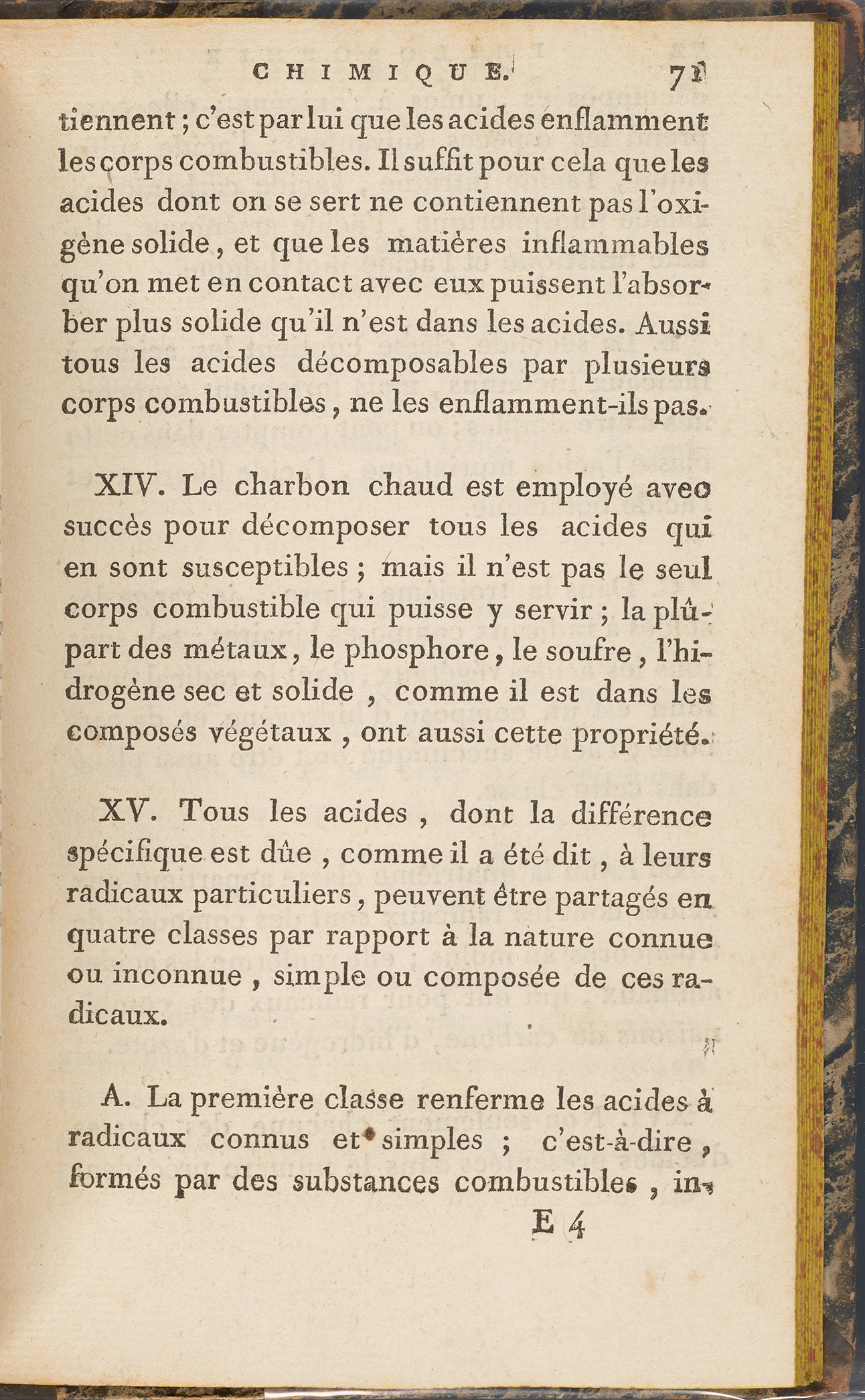 CHIMIQUE. 71

tiennent ; c'est par lui que les acides enflamment les corps combustibles. Il suffit pour cela que les acides dont on se sert ne contiennent pas l'oxigène solide, et que les matières inflammables qu'on met en contact avec eux puissent l'absorber plus solide qu'il n'est dans les acides. Aussi tous les acides décomposables par plusieurs corps combustibles, ne les enflamment-ils pas.

XIV. Le charbon chaud est employé avec succès pour décomposer tous les acides qui en sont susceptibles ; mais il n'est pas le seul corps combustible qui puisse y servir ; la plûpart des métaux, le phosphore, le soufre, l'hidrogène sec et solide, comme il est dans les composés végétaux, ont aussi cette propriété.

XV. Tous les acides, dont la différence spécifique est dûe, comme il a été dit, à leurs radicaux particuliers, peuvent être partagés en quatre classes par rapport à la nature connue ou inconnue, simple ou composée de ces radicaux.

A. La première classe renferme les acides à radicaux connus et simples ; c'est-à-dire, formés par des substances combustibles, in-

E 4